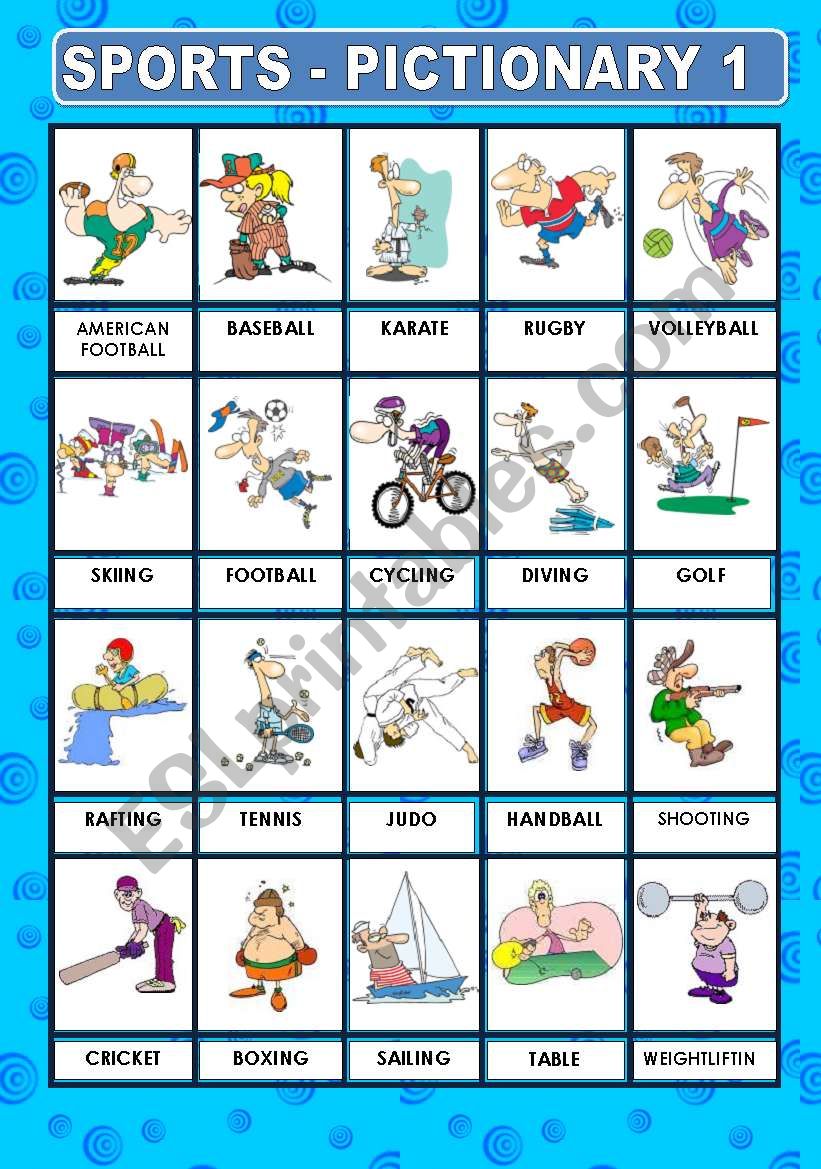 SPORTS - PICTIONARY 1

| AMERICAN FOOTBALL | BASEBALL | KARATE | RUGBY | VOLLEYBALL |
|---|---|---|---|---|
| SKIING | FOOTBALL | CYCLING | DIVING | GOLF |
| RAFTING | TENNIS | JUDO | HANDBALL | SHOOTING |
| CRICKET | BOXING | SAILING | TABLE | WEIGHTLIFTIN |

ESLprintables.com